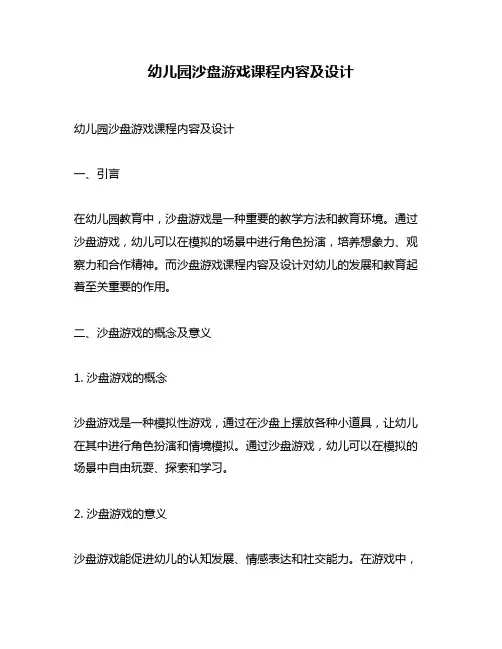 幼儿园沙盘游戏课程内容及设计

幼儿园沙盘游戏课程内容及设计

一、引言

在幼儿园教育中，沙盘游戏是一种重要的教学方法和教育环境。通过沙盘游戏，幼儿可以在模拟的场景中进行角色扮演，培养想象力、观察力和合作精神。而沙盘游戏课程内容及设计对幼儿的发展和教育起着至关重要的作用。

二、沙盘游戏的概念及意义

1. 沙盘游戏的概念

沙盘游戏是一种模拟性游戏，通过在沙盘上摆放各种小道具，让幼儿在其中进行角色扮演和情境模拟。通过沙盘游戏，幼儿可以在模拟的场景中自由玩耍、探索和学习。

2. 沙盘游戏的意义

沙盘游戏能促进幼儿的认知发展、情感表达和社交能力。在游戏中，